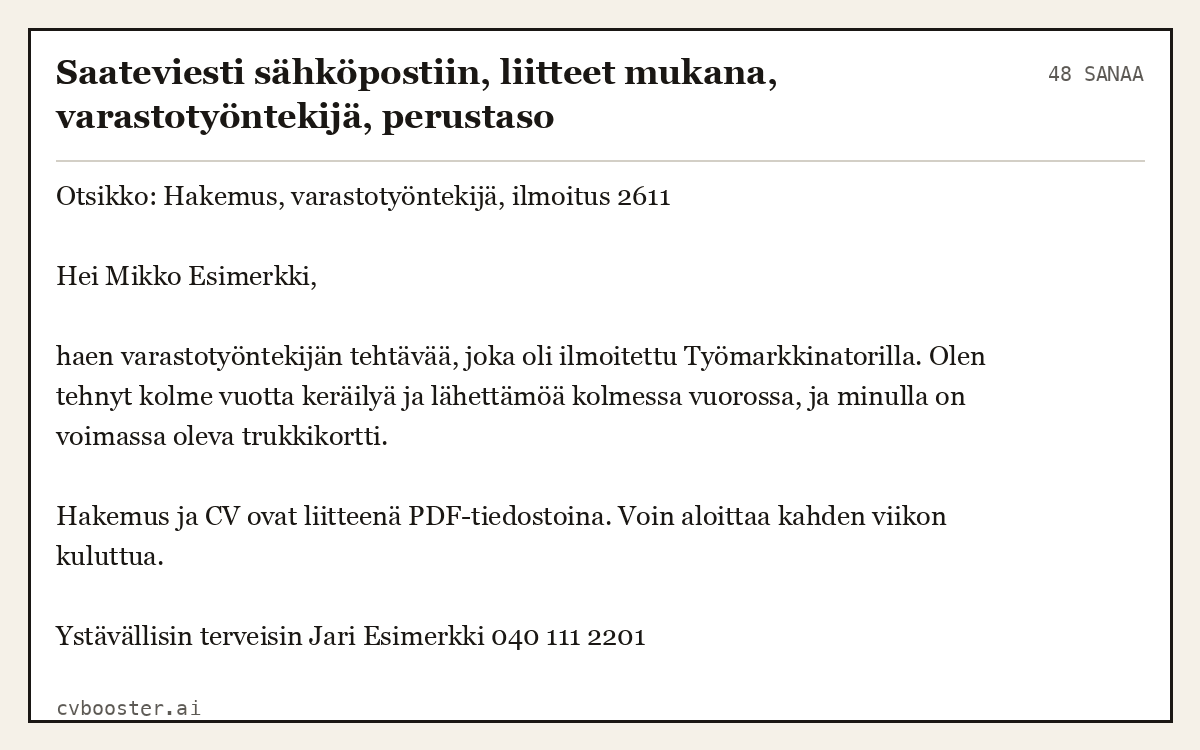 Saateviesti sähköpostiin, liitteet mukana, varastotyöntekijä, perustaso

48 SANAA

Otsikko: Hakemus, varastotyöntekijä, ilmoitus 2611

Hei Mikko Esimerkki,

haen varastotyöntekijän tehtävää, joka oli ilmoitettu Työmarkkinatorilla. Olen tehnyt kolme vuotta keräilyä ja lähettämöä kolmessa vuorossa, ja minulla on voimassa oleva trukkikortti.

Hakemus ja CV ovat liitteenä PDF-tiedostoina. Voin aloittaa kahden viikon kuluttua.

Ystävällisin terveisin Jari Esimerkki 040 111 2201

cvbooster.ai